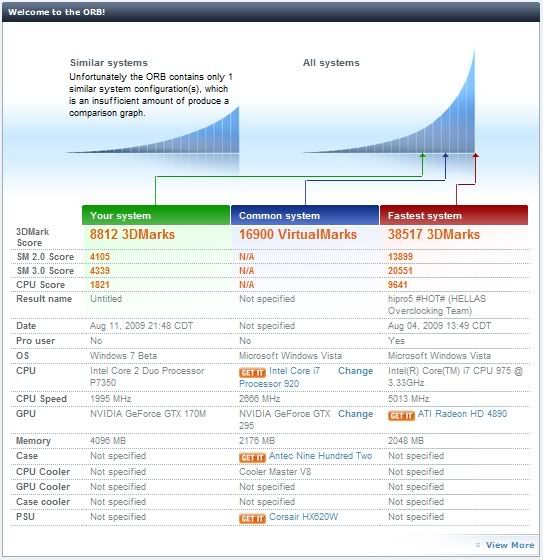 Welcome to the ORB!

Similar systems
Unfortunately the ORB contains only 1 similar system configuration(s), which is an insufficient amount of produce a comparison graph.

All systems

| | Your system | Common system | Fastest system |
|---|---|---|---|
| 3DMark Score | 8812 3DMarks | 16900 VirtualMarks | 38517 3DMarks |
| SM 2.0 Score | 4105 | N/A | 13899 |
| SM 3.0 Score | 4339 | N/A | 20551 |
| CPU Score | 1821 | N/A | 9641 |
| Result name | Untitled | Not specified | hipro5 #HOT# (HELLAS Overclocking Team) |
| Date | Aug 11, 2009 21:48 CDT | Not specified | Aug 04, 2009 13:49 CDT |
| Pro user | No | No | Yes |
| OS | Windows 7 Beta | Microsoft Windows Vista | Microsoft Windows Vista |
| CPU | Intel Core 2 Duo Processor P7350 | GET IT Intel Core i7 Processor 920 Change | Intel(R) Core(TM) i7 CPU 975 @ 3.33GHz |
| CPU Speed | 1995 MHz | 2666 MHz | 5013 MHz |
| GPU | NVIDIA GeForce GTX 170M | NVIDIA GeForce GTX 295 Change | GET IT ATI Radeon HD 4890 |
| Memory | 4096 MB | 2176 MB | 2048 MB |
| Case | Not specified | GET IT Antec Nine Hundred Two | Not specified |
| CPU Cooler | Not specified | Cooler Master V8 | Not specified |
| GPU Cooler | Not specified | Not specified | Not specified |
| Case cooler | Not specified | Not specified | Not specified |
| PSU | Not specified | GET IT Corsair HX620W | Not specified |

View More